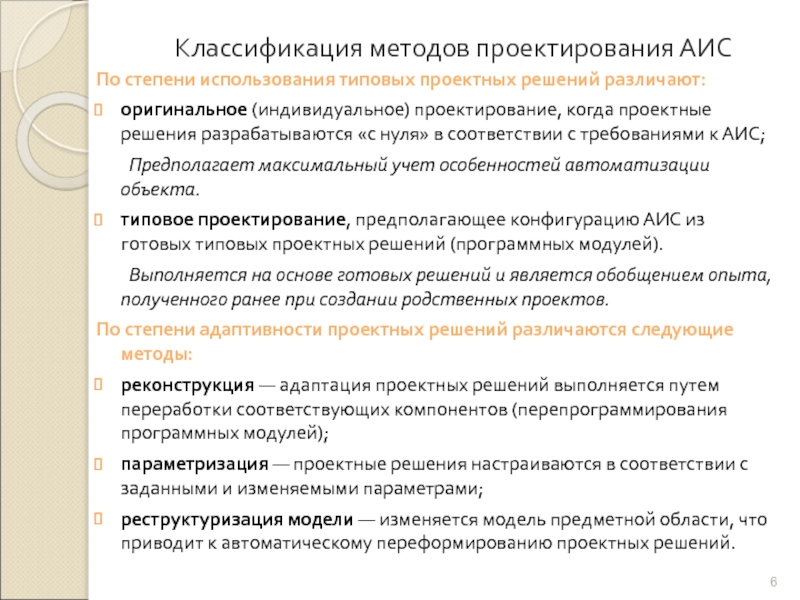 Классификация методов проектирования АИС

По степени использования типовых проектных решений различают:

оригинальное (индивидуальное) проектирование, когда проектные решения разрабатываются «с нуля» в соответствии с требованиями к АИС;

Предполагает максимальный учет особенностей автоматизации объекта.

типовое проектирование, предполагающее конфигурацию АИС из готовых типовых проектных решений (программных модулей).

Выполняется на основе готовых решений и является обобщением опыта, полученного ранее при создании родственных проектов.

По степени адаптивности проектных решений различаются следующие методы:

реконструкция — адаптация проектных решений выполняется путем переработки соответствующих компонентов (перепрограммирования программных модулей);

параметризация — проектные решения настраиваются в соответствии с заданными и изменяемыми параметрами;

реструктуризация модели — изменяется модель предметной области, что приводит к автоматическому переформированию проектных решений.

6